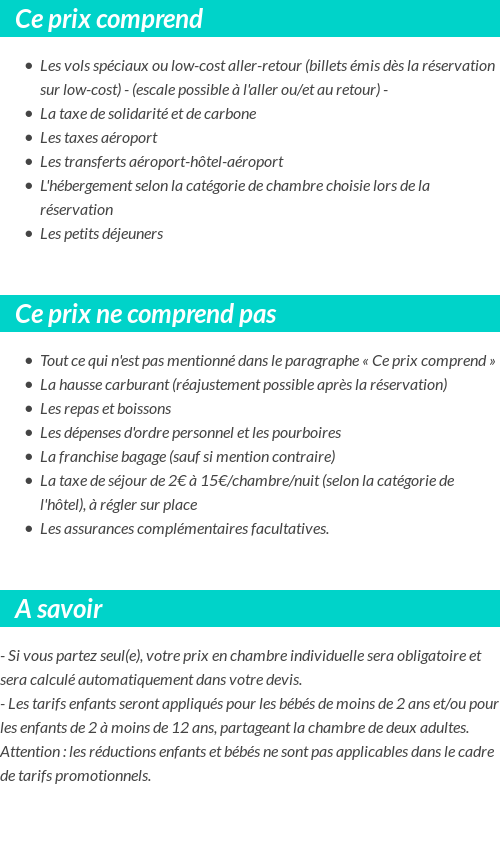 Ce prix comprend

- Les vols spéciaux ou low-cost aller-retour (billets émis dès la réservation sur low-cost) - (escale possible à l'aller ou/et au retour) -
- La taxe de solidarité et de carbone
- Les taxes aéroport
- Les transferts aéroport-hôtel-aéroport
- L'hébergement selon la catégorie de chambre choisie lors de la réservation
- Les petits déjeuners

Ce prix ne comprend pas

- Tout ce qui n'est pas mentionné dans le paragraphe « Ce prix comprend »
- La hausse carburant (réajustement possible après la réservation)
- Les repas et boissons
- Les dépenses d'ordre personnel et les pourboires
- La franchise bagage (sauf si mention contraire)
- La taxe de séjour de 2€ à 15€/chambre/nuit (selon la catégorie de l'hôtel), à régler sur place
- Les assurances complémentaires facultatives.

A savoir

- Si vous partez seul(e), votre prix en chambre individuelle sera obligatoire et sera calculé automatiquement dans votre devis.
- Les tarifs enfants seront appliqués pour les bébés de moins de 2 ans et/ou pour les enfants de 2 à moins de 12 ans, partageant la chambre de deux adultes.
Attention : les réductions enfants et bébés ne sont pas applicables dans le cadre de tarifs promotionnels.